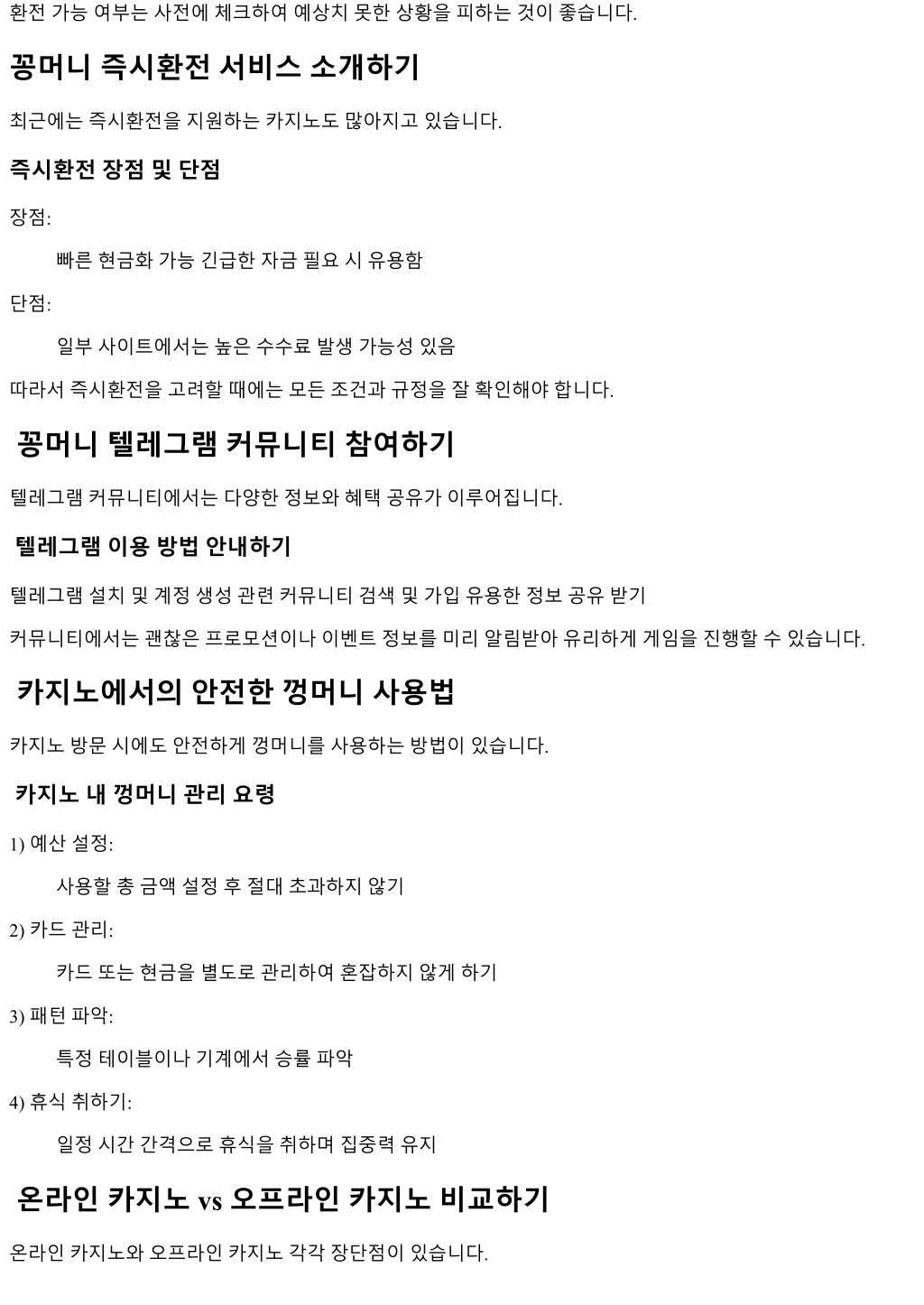 환전 가능 여부는 사전에 체크하여 예상치 못한 상황을 피하는 것이 좋습니다.

꽁머니 즉시환전 서비스 소개하기

최근에는 즉시환전을 지원하는 카지노도 많아지고 있습니다.

즉시환전 장점 및 단점

장점:

빠른 현금화 가능 긴급한 자금 필요 시 유용함

단점:

일부 사이트에서는 높은 수수료 발생 가능성 있음

따라서 즉시환전을 고려할 때에는 모든 조건과 규정을 잘 확인해야 합니다.

꽁머니 텔레그램 커뮤니티 참여하기

텔레그램 커뮤니티에서는 다양한 정보와 혜택 공유가 이루어집니다.

텔레그램 이용 방법 안내하기

텔레그램 설치 및 계정 생성 관련 커뮤니티 검색 및 가입 유용한 정보 공유 받기

커뮤니티에서는 괜찮은 프로모션이나 이벤트 정보를 미리 알림받아 유리하게 게임을 진행할 수 있습니다.

카지노에서의 안전한 껑머니 사용법

카지노 방문 시에도 안전하게 껑머니를 사용하는 방법이 있습니다.

카지노 내 껑머니 관리 요령

1) 예산 설정:

사용할 총 금액 설정 후 절대 초과하지 않기

2) 카드 관리:

카드 또는 현금을 별도로 관리하여 혼잡하지 않게 하기

3) 패턴 파악:

특정 테이블이나 기계에서 승률 파악

4) 휴식 취하기:

일정 시간 간격으로 휴식을 취하며 집중력 유지

온라인 카지노 vs 오프라인 카지노 비교하기

온라인 카지노와 오프라인 카지노 각각 장단점이 있습니다.